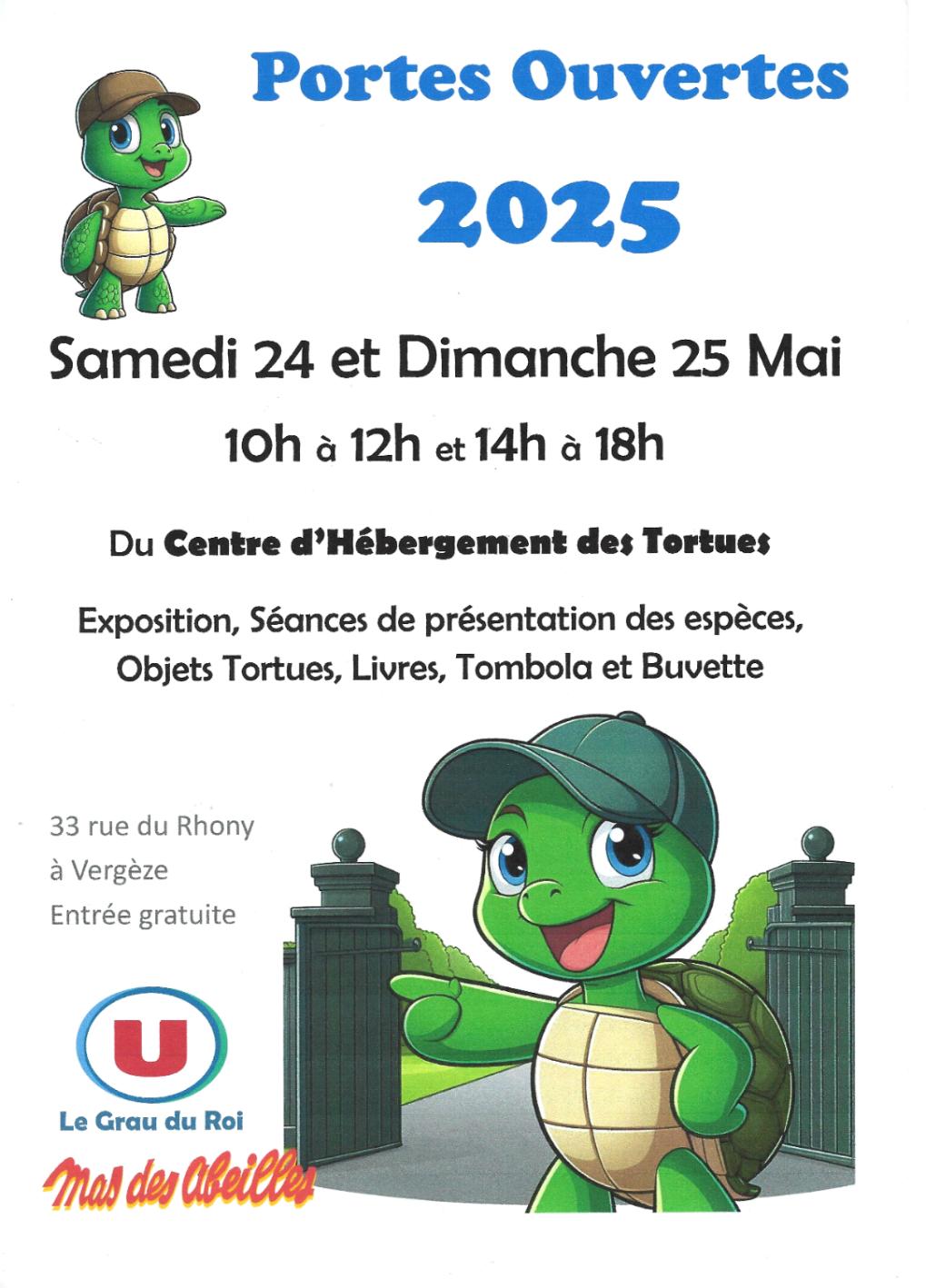 Portes Ouvertes

2025

Samedi 24 et Dimanche 25 Mai

10h à 12h et 14h à 18h

Du Centre d'Hébergement des Tortues

Exposition, Séances de présentation des espèces, Objets Tortues, Livres, Tombola et Buvette

33 rue du Rhony
à Vergèze
Entrée gratuite

U

Le Grau du Roi

Mas des Abeilles